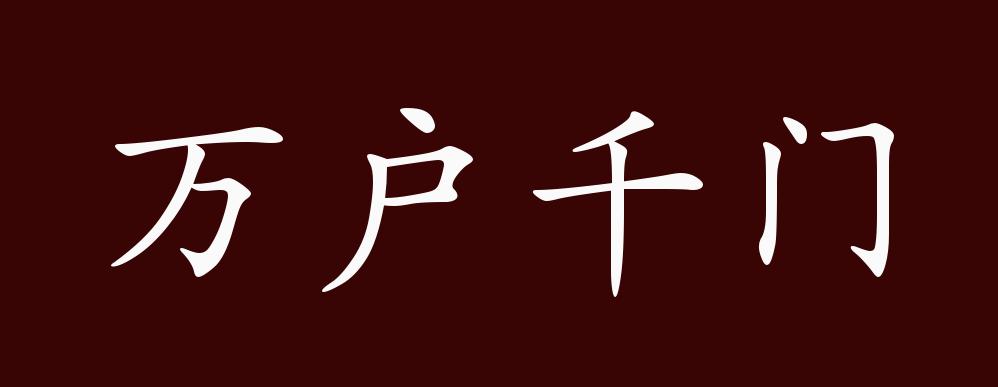 万户千门